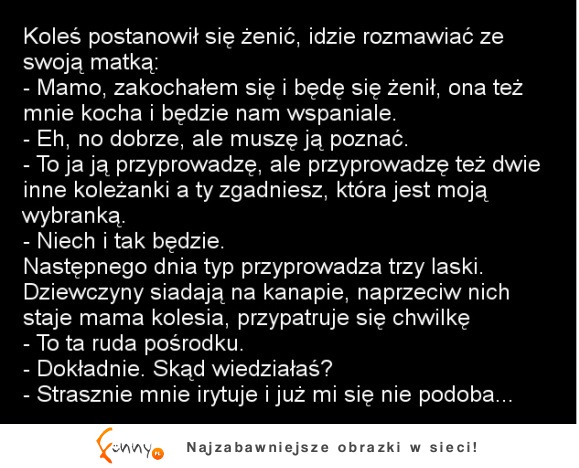 Koleś postanowił się żenić, idzie rozmawiać ze swoją matką:
- Mamo, zakochałem się i będę się żenił, ona też mnie kocha i będzie nam wspaniale.
- Eh, no dobrze, ale muszę ją poznać.
- To ja ją przyprowadzę, ale przyprowadzę też dwie inne koleżanki a ty zgadniesz, która jest moją wybranką.
- Niech i tak będzie.
Następnego dnia typ przyprowadza trzy laski. Dziewczyny siadają na kanapie, naprzeciw nich staje mama kolesia, przypatruje się chwilkę
- To ta ruda pośrodku.
- Dokładnie. Skąd wiedziałaś?
- Strasznie mnie irytuje i już mi się nie podoba...

Funny.pl

Najzabawniejsze obrazki w sieci!